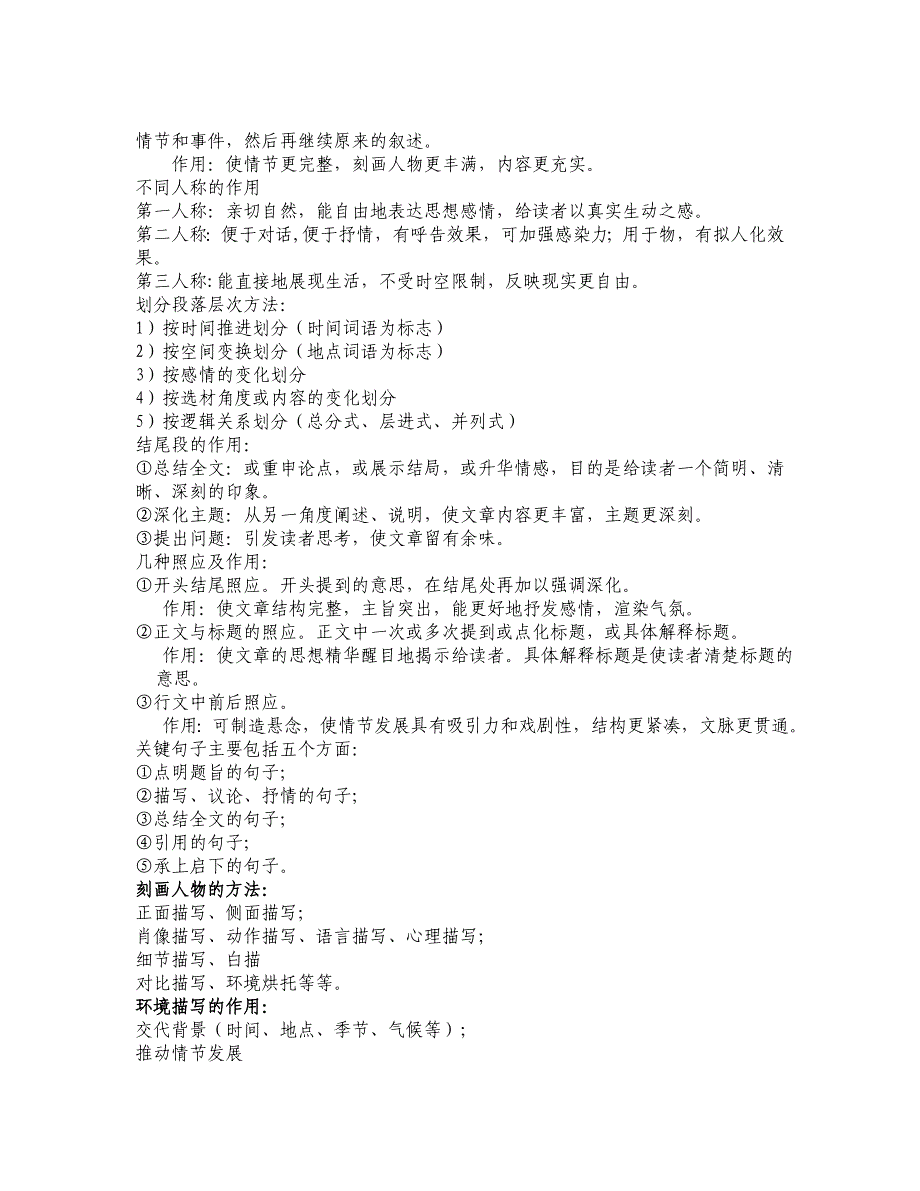 情节和事件，然后再继续原来的叙述。

作用：使情节更完整，刻画人物更丰满，内容更充实。

不同人称的作用

第一人称：亲切自然，能自由地表达思想感情，给读者以真实生动之感。

第二人称：便于对话,便于抒情，有呼告效果，可加强感染力；用于物，有拟人化效果。

第三人称：能直接地展现生活，不受时空限制，反映现实更自由。

划分段落层次方法：

1）按时间推进划分（时间词语为标志）

2）按空间变换划分（地点词语为标志）

3）按感情的变化划分

4）按选材角度或内容的变化划分

5）按逻辑关系划分（总分式、层进式、并列式）

结尾段的作用：

①总结全文：或重申论点，或展示结局，或升华情感，目的是给读者一个简明、清晰、深刻的印象。

②深化主题：从另一角度阐述、说明，使文章内容更丰富，主题更深刻。

③提出问题：引发读者思考，使文章留有余味。

几种照应及作用：

①开头结尾照应。开头提到的意思，在结尾处再加以强调深化。

作用：使文章结构完整，主旨突出，能更好地抒发感情，渲染气氛。

②正文与标题的照应。正文中一次或多次提到或点化标题，或具体解释标题。

作用：使文章的思想精华醒目地揭示给读者。具体解释标题是使读者清楚标题的意思。

③行文中前后照应。

作用：可制造悬念，使情节发展具有吸引力和戏剧性，结构更紧凑，文脉更贯通。

关键句子主要包括五个方面：

①点明题旨的句子；

②描写、议论、抒情的句子；

③总结全文的句子；

④引用的句子；

⑤承上启下的句子。

刻画人物的方法：

正面描写、侧面描写；

肖像描写、动作描写、语言描写、心理描写；

细节描写、白描

对比描写、环境烘托等等。

环境描写的作用：

交代背景（时间、地点、季节、气候等）；

推动情节发展